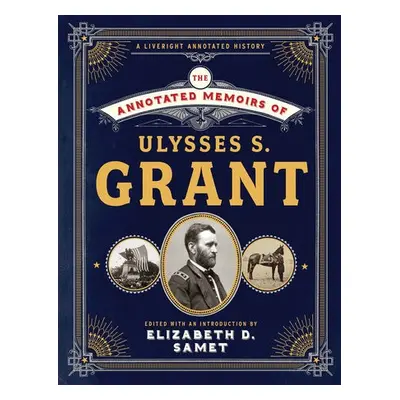 A LIVERIGHT ANNOTATED HISTORY

THE
ANNOTATED MEMOIRS OF
ULYSSES S.
GRANT

EDITED WITH AN INTRODUCTION BY
ELIZABETH D.
SAMET